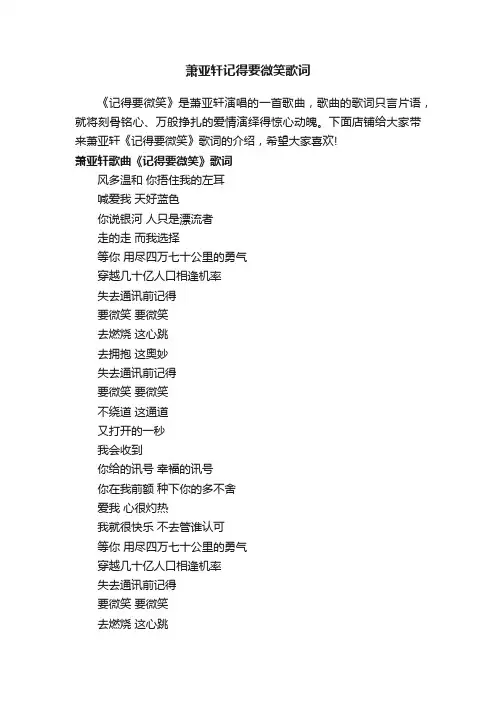 萧亚轩记得要微笑歌词

《记得要微笑》是萧亚轩演唱的一首歌曲，歌曲的歌词只言片语，就将刻骨铭心、万般挣扎的爱情演绎得惊心动魄。下面店铺给大家带来萧亚轩《记得要微笑》歌词的介绍，希望大家喜欢!

萧亚轩歌曲《记得要微笑》歌词

风多温和 你捂住我的左耳

喊爱我 天好蓝色

你说银河 人只是漂流者

走的走 而我选择

等你 用尽四万七十公里的勇气

穿越几十亿人口相逢机率

失去通讯前记得

要微笑 要微笑

去燃烧 这心跳

去拥抱 这奥妙

失去通讯前记得

要微笑 要微笑

不绕道 这通道

又打开的一秒

我会收到

你给的讯号 幸福的讯号

你在我前额 种下你的多不舍

爱我 心很灼热

我就很快乐 不去管谁认可

等你 用尽四万七十公里的勇气

穿越几十亿人口相逢机率

失去通讯前记得

要微笑 要微笑

去燃烧 这心跳